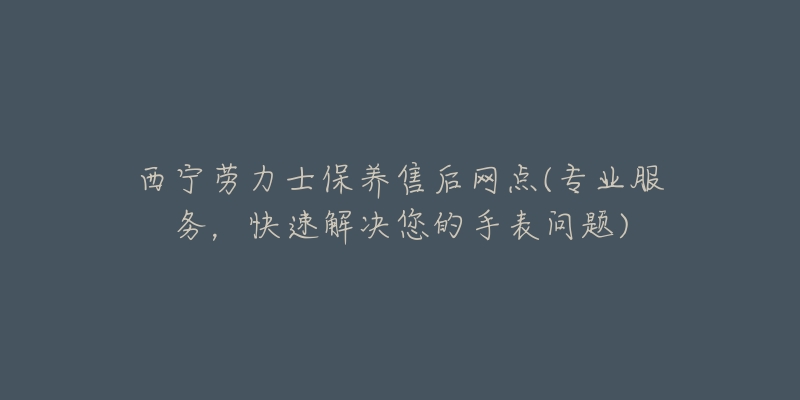 西宁劳力士保养售后网点(专业服务，快速解决您的手表问题)